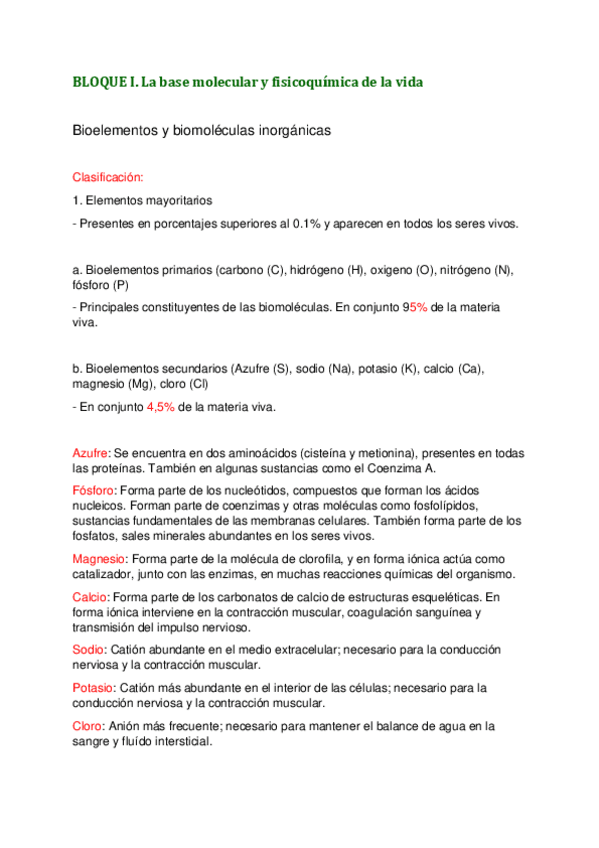 BLOQUE I. La base molecular y fisicoquímica de la vida

Bioelementos y biomoléculas inorgánicas

Clasificación:

1. Elementos mayoritarios

- Presentes en porcentajes superiores al 0.1% y aparecen en todos los seres vivos.

a. Bioelementos primarios (carbono (C), hidrógeno (H), oxigeno (O), nitrógeno (N), fósforo (P)

- Principales constituyentes de las biomoléculas. En conjunto 95% de la materia viva.

b. Bioelementos secundarios (Azufre (S), sodio (Na), potasio (K), calcio (Ca), magnesio (Mg), cloro (Cl)

- En conjunto 4,5% de la materia viva.

Azufre: Se encuentra en dos aminoácidos (cisteína y metionina), presentes en todas las proteínas. También en algunas sustancias como el Coenzima A.

Fósforo: Forma parte de los nucleótidos, compuestos que forman los ácidos nucleicos. Forman parte de coenzimas y otras moléculas como fosfolípidos, sustancias fundamentales de las membranas celulares. También forma parte de los fosfatos, sales minerales abundantes en los seres vivos.

Magnesio: Forma parte de la molécula de clorofila, y en forma iónica actúa como catalizador, junto con las enzimas, en muchas reacciones químicas del organismo.

Calcio: Forma parte de los carbonatos de calcio de estructuras esqueléticas. En forma iónica interviene en la contracción muscular, coagulación sanguínea y transmisión del impulso nervioso.

Sodio: Catión abundante en el medio extracelular; necesario para la conducción nerviosa y la contracción muscular.

Potasio: Catión más abundante en el interior de las células; necesario para la conducción nerviosa y la contracción muscular.

Cloro: Anión más frecuente; necesario para mantener el balance de agua en la sangre y fluído intersticial.